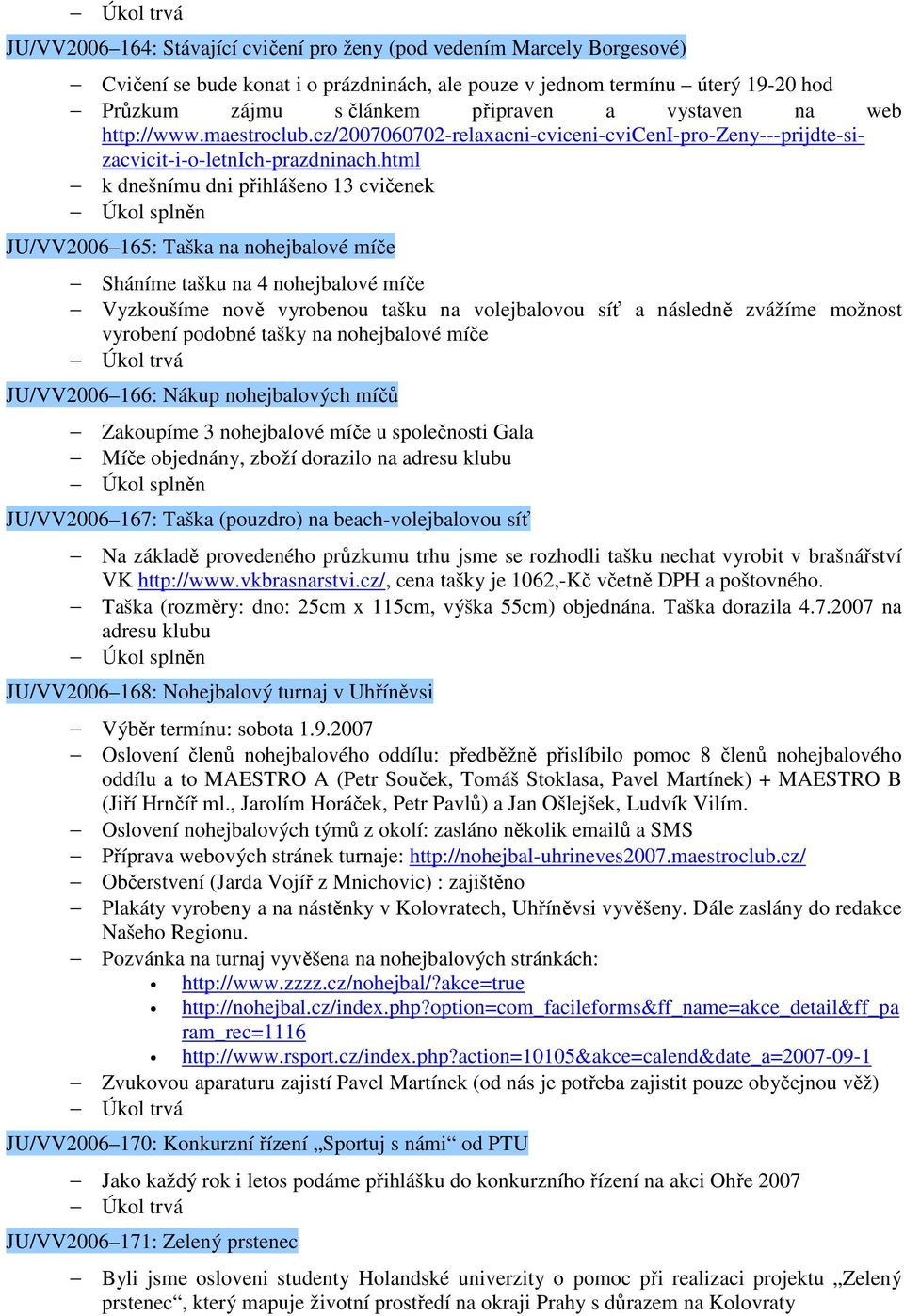 – Úkol trvá

JU/VV2006–164: Stávající cvičení pro ženy (pod vedením Marcely Borgesové)

– Cvičení se bude konat i o prázdninách, ale pouze v jednom termínu – úterý 19-20 hod
– Průzkum zájmu s článkem připraven a vystaven na web http://www.maestroclub.cz/2007060702-relaxacni-cviceni-cviCenI-pro-Zeny---prijdte-si-zacvicit-i-o-letnIch-prazdninach.html
– k dnešnímu dni přihlášeno 13 cvičenek
– Úkol splněn

JU/VV2006–165: Taška na nohejbalové míče

– Sháníme tašku na 4 nohejbalové míče
– Vyzkoušíme nově vyrobenou tašku na volejbalovou síť a následně zvážíme možnost vyrobení podobné tašky na nohejbalové míče
– Úkol trvá

JU/VV2006–166: Nákup nohejbalových míčů

– Zakoupíme 3 nohejbalové míče u společnosti Gala
– Míče objednány, zboží dorazilo na adresu klubu
– Úkol splněn

JU/VV2006–167: Taška (pouzdro) na beach-volejbalovou síť

– Na základě provedeného průzkumu trhu jsme se rozhodli tašku nechat vyrobit v brašnářství VK http://www.vkbrasnarstvi.cz/, cena tašky je 1062,-Kč včetně DPH a poštovného.
– Taška (rozměry: dno: 25cm x 115cm, výška 55cm) objednána. Taška dorazila 4.7.2007 na adresu klubu
– Úkol splněn

JU/VV2006–168: Nohejbalový turnaj v Uhříněvsi

– Výběr termínu: sobota 1.9.2007
– Oslovení členů nohejbalového oddílu: předběžně přislíbilo pomoc 8 členů nohejbalového oddílu a to MAESTRO A (Petr Souček, Tomáš Stoklasa, Pavel Martínek) + MAESTRO B (Jiří Hrnčíř ml., Jarolím Horáček, Petr Pavlů) a Jan Ošlejšek, Ludvík Vilím.
– Oslovení nohejbalových týmů z okolí: zasláno několik emailů a SMS
– Příprava webových stránek turnaje: http://nohejbal-uhrineves2007.maestroclub.cz/
– Občerstvení (Jarda Vojíř z Mnichovic) : zajištěno
– Plakáty vyrobeny a na nástěnky v Kolovratech, Uhříněvsi vyvěšeny. Dále zaslány do redakce Našeho Regionu.
– Pozvánka na turnaj vyvěšena na nohejbalových stránkách:
• http://www.zzzz.cz/nohejbal/?akce=true
• http://nohejbal.cz/index.php?option=com_facileforms&ff_name=akce_detail&ff_param_rec=1116
• http://www.rsport.cz/index.php?action=10105&akce=calend&date_a=2007-09-1
– Zvukovou aparaturu zajistí Pavel Martínek (od nás je potřeba zajistit pouze obyčejnou věž)
– Úkol trvá

JU/VV2006–170: Konkurzní řízení „Sportuj s námi“ od PTU

– Jako každý rok i letos podáme přihlášku do konkurzního řízení na akci Ohře 2007
– Úkol trvá

JU/VV2006–171: Zelený prstenec

– Byli jsme osloveni studenty Holandské univerzity o pomoc při realizaci projektu „Zelený prstenec“, který mapuje životní prostředí na okraji Prahy s důrazem na Kolovraty